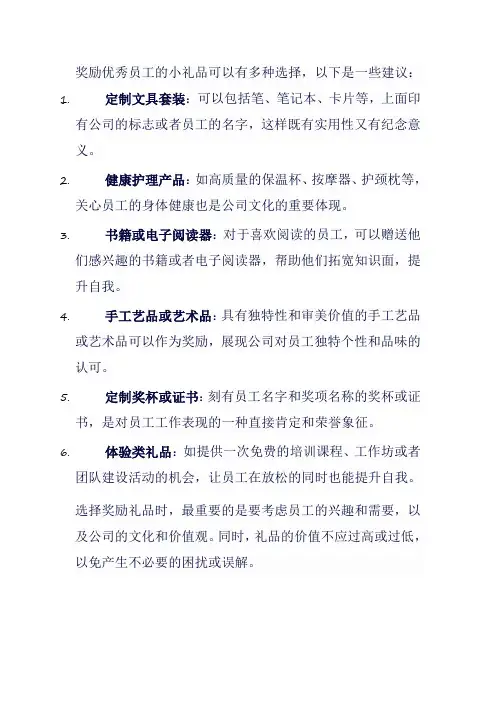 奖励优秀员工的小礼品可以有多种选择，以下是一些建议：

1. 定制文具套装：可以包括笔、笔记本、卡片等，上面印有公司的标志或者员工的名字，这样既有实用性又有纪念意义。

2. 健康护理产品：如高质量的保温杯、按摩器、护颈枕等，关心员工的身体健康也是公司文化的重要体现。

3. 书籍或电子阅读器：对于喜欢阅读的员工，可以赠送他们感兴趣的书籍或者电子阅读器，帮助他们拓宽知识面，提升自我。

4. 手工艺品或艺术品：具有独特性和审美价值的手工艺品或艺术品可以作为奖励，展现公司对员工独特个性和品味的认可。

5. 定制奖杯或证书：刻有员工名字和奖项名称的奖杯或证书，是对员工工作表现的一种直接肯定和荣誉象征。

6. 体验类礼品：如提供一次免费的培训课程、工作坊或者团队建设活动的机会，让员工在放松的同时也能提升自我。

选择奖励礼品时，最重要的是要考虑员工的兴趣和需要，以及公司的文化和价值观。同时，礼品的价值不应过高或过低，以免产生不必要的困扰或误解。